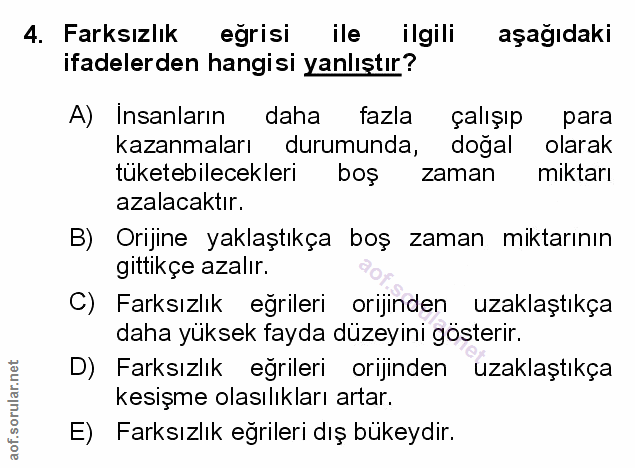 4. Farksızlık eğrisi ile ilgili aşağıdaki ifadelerden hangisi yanlıştır?

A) İnsanların daha fazla çalışıp para kazanmaları durumunda, doğal olarak tüketebilecekleri boş zaman miktarı azalacaktır.

B) Orijine yaklaştıkça boş zaman miktarının gittikçe azalır.

C) Farksızlık eğrileri orijinden uzaklaştıkça daha yüksek fayda düzeyini gösterir.

D) Farksızlık eğrileri orijinden uzaklaştıkça kesişme olasılıkları artar.

E) Farksızlık eğrileri dış bükeydir.

aof.sorular.net